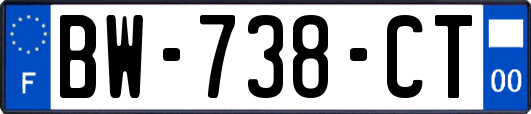 F

BW-738-CT

00